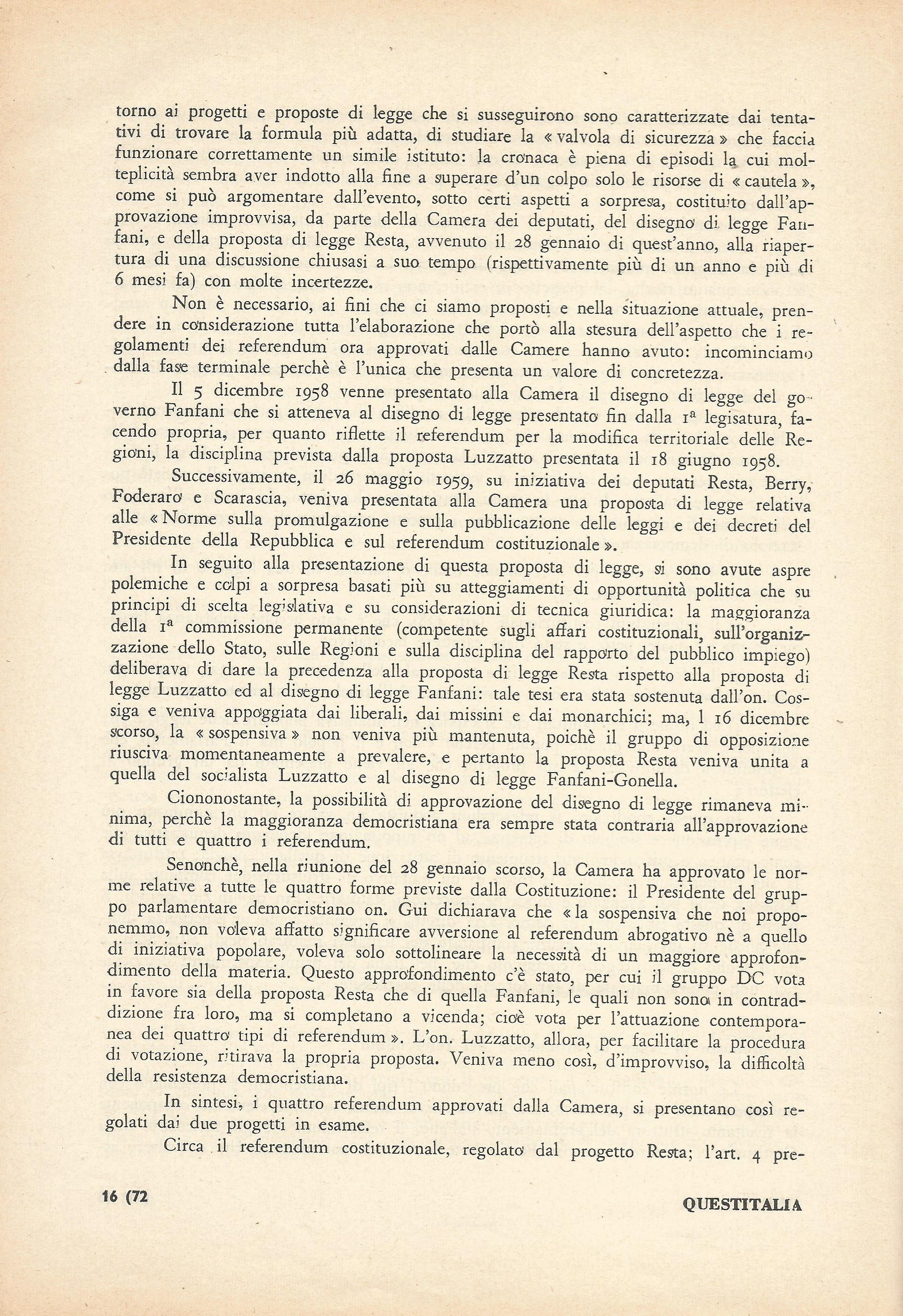 torno ai progetti e proposte di legge che si susseguirono sono caratterizzate dai tentativi di trovare la formula più adatta, di studiare la « valvola di sicurezza » che faccia funzionare correttamente un simile istituto: la cronaca è piena di episodi la cui molteplicità sembra aver indotto alla fine a superare d'un colpo solo le risorse di « cautela », come si può argomentare dall'evento, sotto certi aspetti a sorpresa, costituito dall'approvazione improvvisa, da parte della Camera dei deputati, del disegno di legge Fanfani, e della proposta di legge Resta, avvenuto il 28 gennaio di quest'anno, alla riapertura di una discussione chiusasi a suo tempo (rispettivamente più di un anno e più di 6 mesi fa) con molte incertezze.

Non è necessario, ai fini che ci siamo proposti e nella situazione attuale, prendere in considerazione tutta l'elaborazione che portò alla stesura dell'aspetto che i regolamenti dei referendum ora approvati dalle Camere hanno avuto: incominciamo dalla fase terminale perchè è l'unica che presenta un valore di concretezza.

Il 5 dicembre 1958 venne presentato alla Camera il disegno di legge del governo Fanfani che si atteneva al disegno di legge presentato fin dalla 1ª legisatura, facendo propria, per quanto riflette il referendum per la modifica territoriale delle Regioni, la disciplina prevista dalla proposta Luzzatto presentata il 18 giugno 1958.

Successivamente, il 26 maggio 1959, su iniziativa dei deputati Resta, Berry, Foderaro e Scarascia, veniva presentata alla Camera una proposta di legge relativa alle « Norme sulla promulgazione e sulla pubblicazione delle leggi e dei decreti del Presidente della Repubblica e sul referendum costituzionale ».

In seguito alla presentazione di questa proposta di legge, si sono avute aspre polemiche e colpi a sorpresa basati più su atteggiamenti di opportunità politica che su principi di scelta legislativa e su considerazioni di tecnica giuridica: la maggioranza della 1ª commissione permanente (competente sugli affari costituzionali, sull'organizzazione dello Stato, sulle Regioni e sulla disciplina del rapporto del pubblico impiego) deliberava di dare la precedenza alla proposta di legge Resta rispetto alla proposta di legge Luzzatto ed al disegno di legge Fanfani: tale tesi era stata sostenuta dall'on. Cossiga e veniva appoggiata dai liberali, dai missini e dai monarchici; ma, l 16 dicembre scorso, la « sospensiva » non veniva più mantenuta, poichè il gruppo di opposizione riusciva momentaneamente a prevalere, e pertanto la proposta Resta veniva unita a quella del socialista Luzzatto e al disegno di legge Fanfani-Gonella.

Ciononostante, la possibilità di approvazione del disegno di legge rimaneva minima, perchè la maggioranza democristiana era sempre stata contraria all'approvazione di tutti e quattro i referendum.

Senonchè, nella riunione del 28 gennaio scorso, la Camera ha approvato le norme relative a tutte le quattro forme previste dalla Costituzione: il Presidente del gruppo parlamentare democristiano on. Gui dichiarava che « la sospensiva che noi proponemmo, non voleva affatto significare avversione al referendum abrogativo nè a quello di iniziativa popolare, voleva solo sottolineare la necessità di un maggiore approfondimento della materia. Questo approfondimento c'è stato, per cui il gruppo DC vota in favore sia della proposta Resta che di quella Fanfani, le quali non sono in contraddizione fra loro, ma si completano a vicenda; cioè vota per l'attuazione contemporanea dei quattro tipi di referendum ». L'on. Luzzatto, allora, per facilitare la procedura di votazione, ritirava la propria proposta. Veniva meno così, d'improvviso, la difficoltà della resistenza democristiana.

In sintesi, i quattro referendum approvati dalla Camera, si presentano così regolati dai due progetti in esame.

Circa il referendum costituzionale, regolato dal progetto Resta; l'art. 4 pre-

16 (72

QUESTITALIA